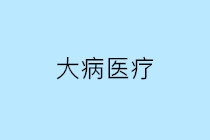 大病医疗